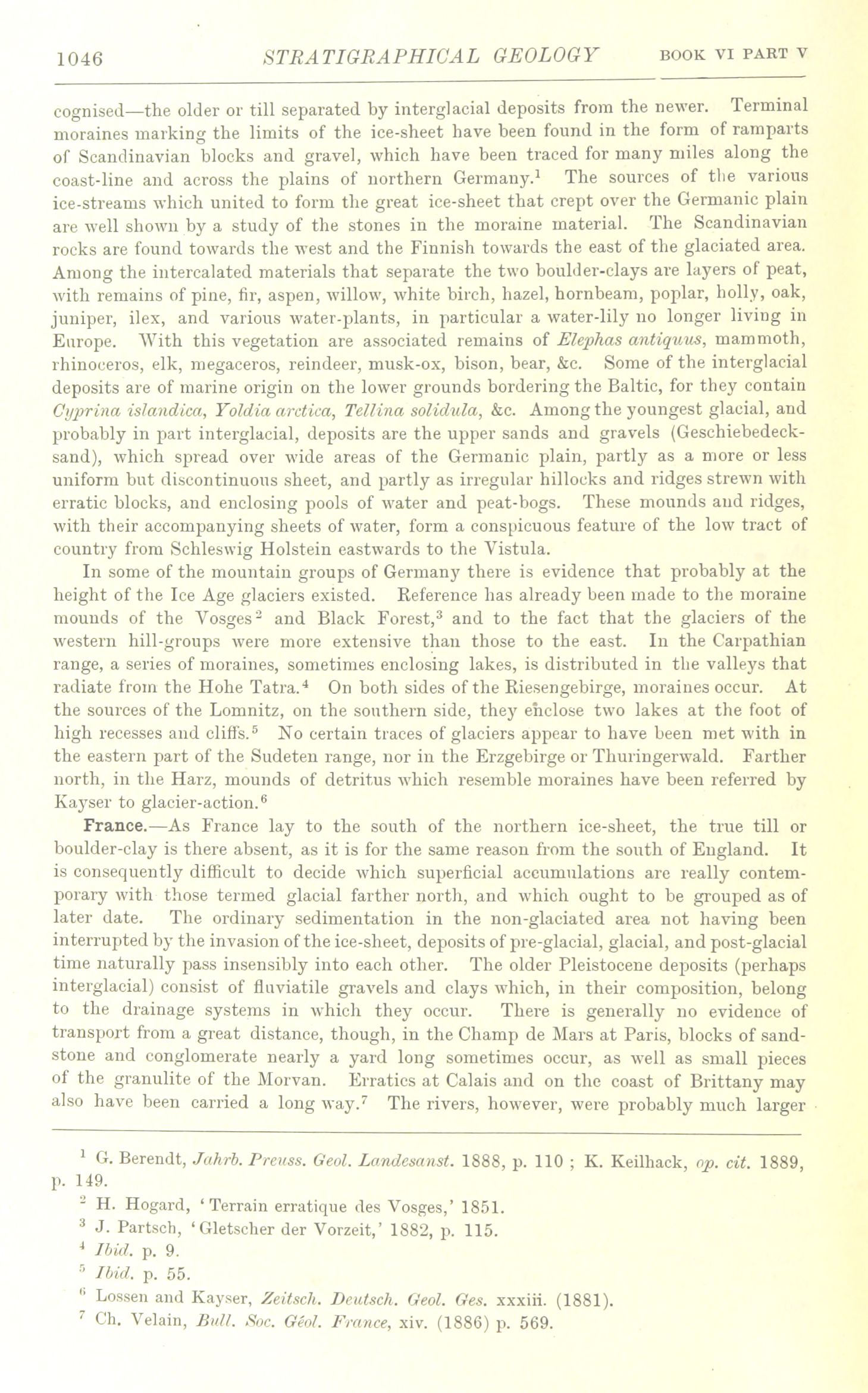 1046 STRATIGRAPHICAL GEOLOGY BOOK VI PART V

cognised—the older or till separated by interglacial deposits from the newer. Terminal moraines marking the limits of the ice-sheet have been found in the form of ramparts of Scandinavian blocks and gravel, which have been traced for many miles along the coast-line and across the plains of northern Germany.$^1$ The sources of the various ice-streams which united to form the great ice-sheet that crept over the Germanic plain are well shown by a study of the stones in the moraine material. The Scandinavian rocks are found towards the west and the Finnish towards the east of the glaciated area. Among the intercalated materials that separate the two boulder-clays are layers of peat, with remains of pine, fir, aspen, willow, white birch, hazel, hornbeam, poplar, holly, oak, juniper, ilex, and various water-plants, in particular a water-lily no longer living in Europe. With this vegetation are associated remains of Elephas antiquus, mammoth, rhinoceros, elk, megaceros, reindeer, musk-ox, bison, bear, &c. Some of the interglacial deposits are of marine origin on the lower grounds bordering the Baltic, for they contain Cyprina islandica, Yoldia arctica, Tellina solidula, &c. Among the youngest glacial, and probably in part interglacial, deposits are the upper sands and gravels (Geschiebedecksand), which spread over wide areas of the Germanic plain, partly as a more or less uniform but discontinuous sheet, and partly as irregular hillocks and ridges strewn with erratic blocks, and enclosing pools of water and peat-bogs. These mounds and ridges, with their accompanying sheets of water, form a conspicuous feature of the low tract of country from Schleswig Holstein eastwards to the Vistula.

In some of the mountain groups of Germany there is evidence that probably at the height of the Ice Age glaciers existed. Reference has already been made to the moraine mounds of the Vosges$^2$ and Black Forest,$^3$ and to the fact that the glaciers of the western hill-groups were more extensive than those to the east. In the Carpathian range, a series of moraines, sometimes enclosing lakes, is distributed in the valleys that radiate from the Hohe Tatra.$^4$ On both sides of the Riesengebirge, moraines occur. At the sources of the Lomnitz, on the southern side, they enclose two lakes at the foot of high recesses and cliffs.$^5$ No certain traces of glaciers appear to have been met with in the eastern part of the Sudeten range, nor in the Erzgebirge or Thuringerwald. Farther north, in the Harz, mounds of detritus which resemble moraines have been referred by Kayser to glacier-action.$^6$

France.—As France lay to the south of the northern ice-sheet, the true till or boulder-clay is there absent, as it is for the same reason from the south of England. It is consequently difficult to decide which superficial accumulations are really contemporary with those termed glacial farther north, and which ought to be grouped as of later date. The ordinary sedimentation in the non-glaciated area not having been interrupted by the invasion of the ice-sheet, deposits of pre-glacial, glacial, and post-glacial time naturally pass insensibly into each other. The older Pleistocene deposits (perhaps interglacial) consist of fluviatile gravels and clays which, in their composition, belong to the drainage systems in which they occur. There is generally no evidence of transport from a great distance, though, in the Champ de Mars at Paris, blocks of sandstone and conglomerate nearly a yard long sometimes occur, as well as small pieces of the granulite of the Morvan. Erratics at Calais and on the coast of Brittany may also have been carried a long way.$^7$ The rivers, however, were probably much larger

$^1$ G. Berendt, Jahrb. Preuss. Geol. Landesanst. 1888, p. 110 ; K. Keilhack, op. cit. 1889, p. 149.
$^2$ H. Hogard, 'Terrain erratique des Vosges,' 1851.
$^3$ J. Partsch, 'Gletscher der Vorzeit,' 1882, p. 115.
$^4$ Ibid. p. 9.
$^5$ Ibid. p. 55.
$^6$ Lossen and Kayser, Zeitsch. Deutsch. Geol. Ges. xxxiii. (1881).
$^7$ Ch. Velain, Bull. Soc. Géol. France, xiv. (1886) p. 569.